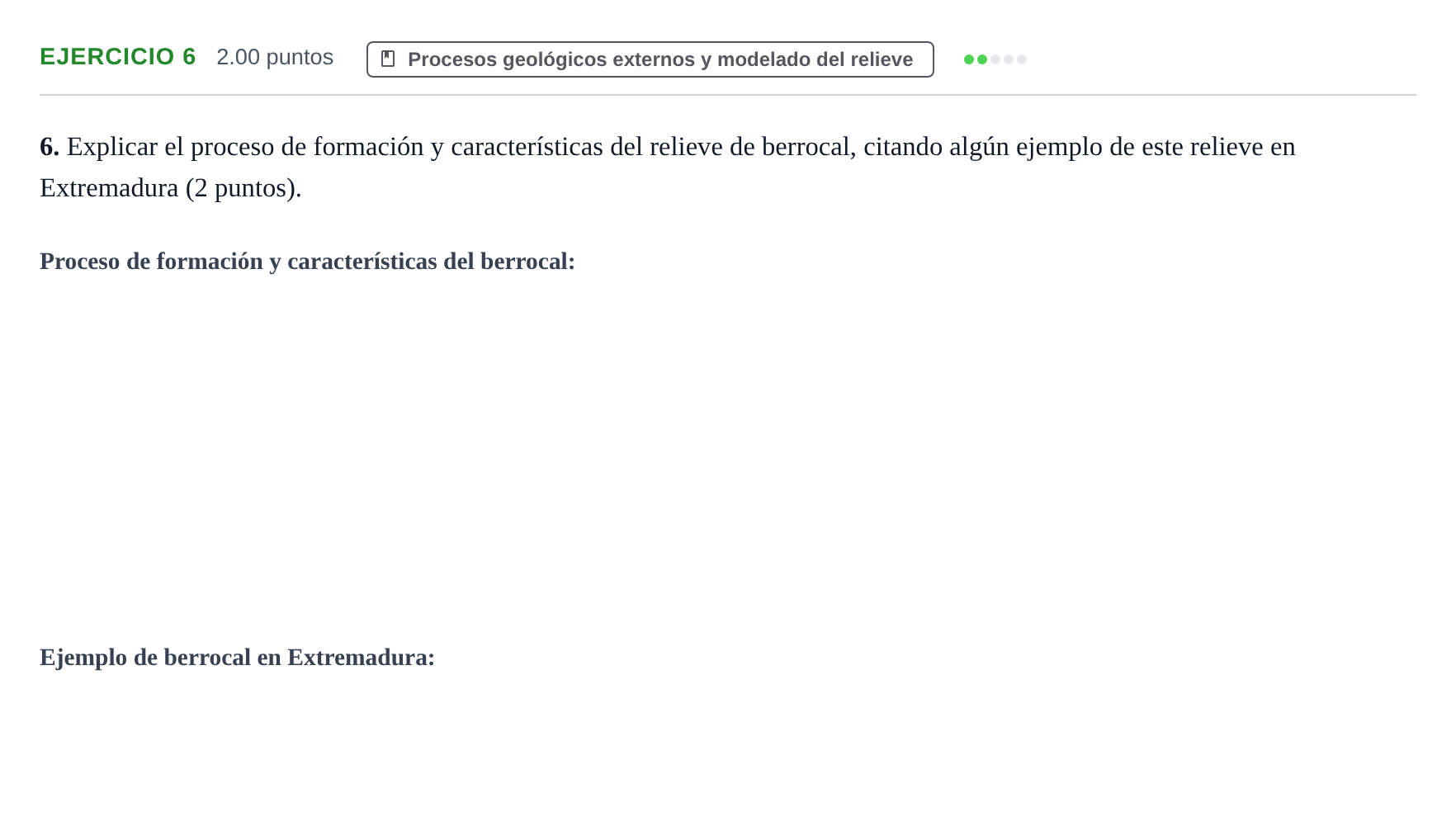 EJERCICIO 6 2.00 puntos Procesos geológicos externos y modelado del relieve

6. Explicar el proceso de formación y características del relieve de berrocal, citando algún ejemplo de este relieve en Extremadura (2 puntos).

Proceso de formación y características del berrocal:

Ejemplo de berrocal en Extremadura: